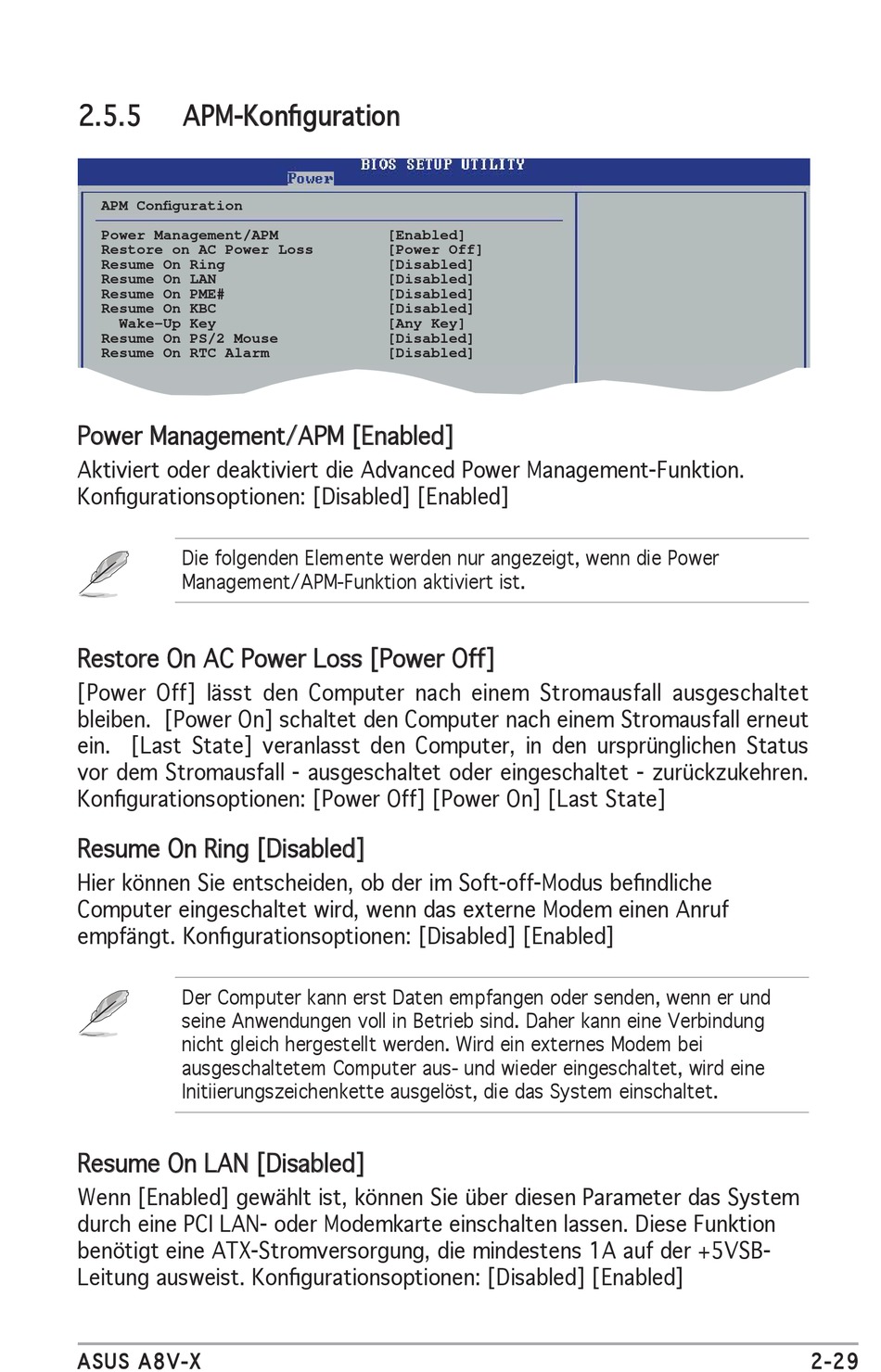 2.5.5 APM-Konfiguration

BIOS SETUP UTILITY
Power

APM Configuration

| | |
|---|---|
| Power Management/APM | [Enabled] |
| Restore on AC Power Loss | [Power Off] |
| Resume On Ring | [Disabled] |
| Resume On LAN | [Disabled] |
| Resume On PME# | [Disabled] |
| Resume On KBC | [Disabled] |
| Wake-Up Key | [Any Key] |
| Resume On PS/2 Mouse | [Disabled] |
| Resume On RTC Alarm | [Disabled] |

Power Management/APM [Enabled]

Aktiviert oder deaktiviert die Advanced Power Management-Funktion. Konfigurationsoptionen: [Disabled] [Enabled]

Die folgenden Elemente werden nur angezeigt, wenn die Power Management/APM-Funktion aktiviert ist.

Restore On AC Power Loss [Power Off]

[Power Off] lässt den Computer nach einem Stromausfall ausgeschaltet bleiben. [Power On] schaltet den Computer nach einem Stromausfall erneut ein. [Last State] veranlasst den Computer, in den ursprünglichen Status vor dem Stromausfall - ausgeschaltet oder eingeschaltet - zurückzukehren. Konfigurationsoptionen: [Power Off] [Power On] [Last State]

Resume On Ring [Disabled]

Hier können Sie entscheiden, ob der im Soft-off-Modus befindliche Computer eingeschaltet wird, wenn das externe Modem einen Anruf empfängt. Konfigurationsoptionen: [Disabled] [Enabled]

Der Computer kann erst Daten empfangen oder senden, wenn er und seine Anwendungen voll in Betrieb sind. Daher kann eine Verbindung nicht gleich hergestellt werden. Wird ein externes Modem bei ausgeschaltetem Computer aus- und wieder eingeschaltet, wird eine Initiierungszeichenkette ausgelöst, die das System einschaltet.

Resume On LAN [Disabled]

Wenn [Enabled] gewählt ist, können Sie über diesen Parameter das System durch eine PCI LAN- oder Modemkarte einschalten lassen. Diese Funktion benötigt eine ATX-Stromversorgung, die mindestens 1A auf der +5VSB-Leitung ausweist. Konfigurationsoptionen: [Disabled] [Enabled]

ASUS A8V-X 2-29